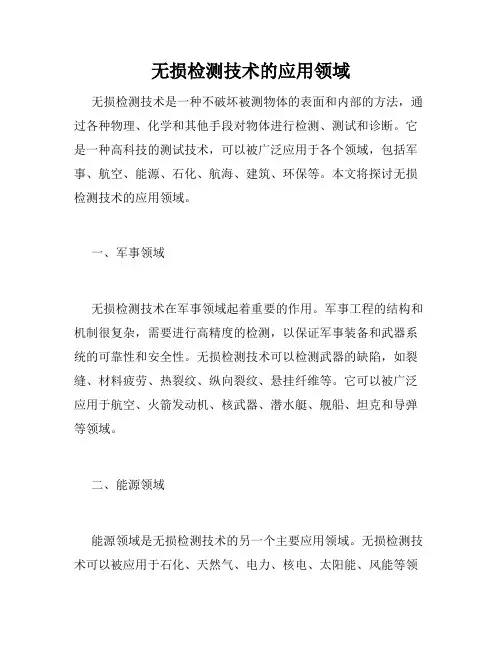 无损检测技术的应用领域

无损检测技术是一种不破坏被测物体的表面和内部的方法，通过各种物理、化学和其他手段对物体进行检测、测试和诊断。它是一种高科技的测试技术，可以被广泛应用于各个领域，包括军事、航空、能源、石化、航海、建筑、环保等。本文将探讨无损检测技术的应用领域。

一、军事领域

无损检测技术在军事领域起着重要的作用。军事工程的结构和机制很复杂，需要进行高精度的检测，以保证军事装备和武器系统的可靠性和安全性。无损检测技术可以检测武器的缺陷，如裂缝、材料疲劳、热裂纹、纵向裂纹、悬挂纤维等。它可以被广泛应用于航空、火箭发动机、核武器、潜水艇、舰船、坦克和导弹等领域。

二、能源领域

能源领域是无损检测技术的另一个主要应用领域。无损检测技术可以被应用于石化、天然气、电力、核电、太阳能、风能等领